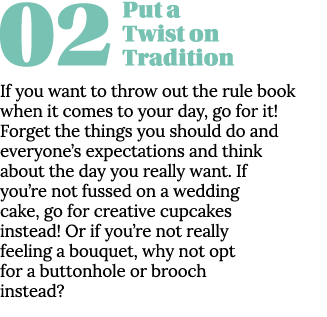 02 Put a Twist on Tradition

If you want to throw out the rule book when it comes to your day, go for it! Forget the things you should do and everyone's expectations and think about the day you really want. If you're not fussed on a wedding cake, go for creative cupcakes instead! Or if you're not really feeling a bouquet, why not opt for a buttonhole or brooch instead?